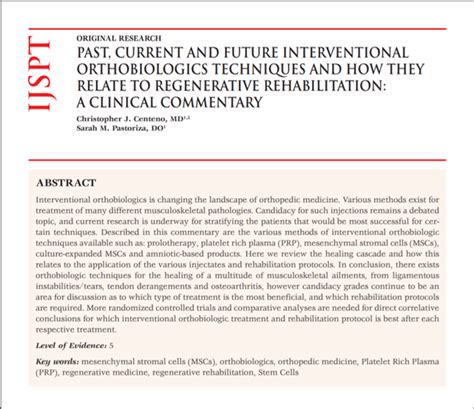 IJSPT

ORIGINAL RESEARCH

PAST, CURRENT AND FUTURE INTERVENTIONAL ORTHOBIOLOGICS TECHNIQUES AND HOW THEY RELATE TO REGENERATIVE REHABILITATION: A CLINICAL COMMENTARY

Christopher J. Centeno, MD$^{1,2}$
Sarah M. Pastoriza, DO$^{1}$

ABSTRACT

Interventional orthobiologics is changing the landscape of orthopedic medicine. Various methods exist for treatment of many different musculoskeletal pathologies. Candidacy for such injections remains a debated topic, and current research is underway for stratifying the patients that would be most successful for certain techniques. Described in this commentary are the various methods of interventional orthobiologic techniques available such as: prolotherapy, platelet rich plasma (PRP), mesenchymal stromal cells (MSCs), culture-expanded MSCs and amniotic-based products. Here we review the healing cascade and how this relates to the application of the various injectates and rehabilitation protocols. In conclusion, there exists orthobiologic techniques for the healing of a multitude of musculoskeletal ailments, from ligamentous instabilities/tears, tendon derangements and osteoarthritis, however candidacy grades continue to be an area for discussion as to which type of treatment is the most beneficial, and which rehabilitation protocols are required. More randomized controlled trials and comparative analyses are needed for direct correlative conclusions for which interventional orthobiologic treatment and rehabilitation protocol is best after each respective treatment.

Level of Evidence: 5

Key words: mesenchymal stromal cells (MSCs), orthobiologics, orthopedic medicine, Platelet Rich Plasma (PRP), regenerative medicine, regenerative rehabilitation, Stem Cells